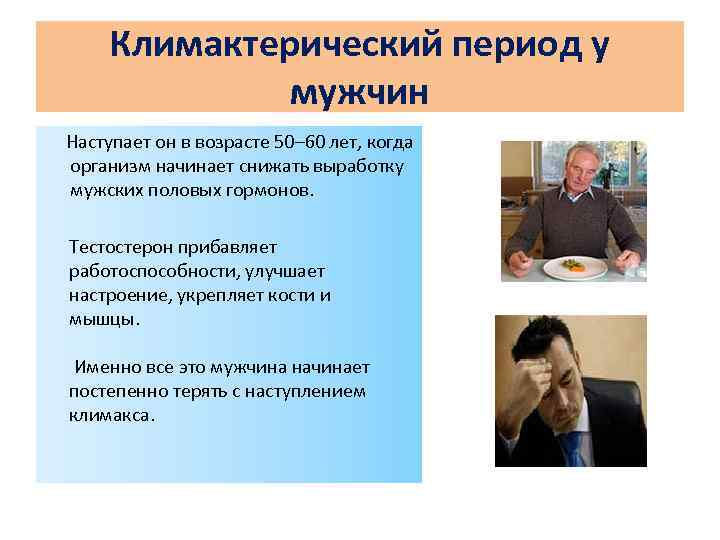 Климактерический период у мужчин

Наступает он в возрасте 50–60 лет, когда организм начинает снижать выработку мужских половых гормонов.

Тестостерон прибавляет работоспособности, улучшает настроение, укрепляет кости и мышцы.

Именно все это мужчина начинает постепенно терять с наступлением климакса.